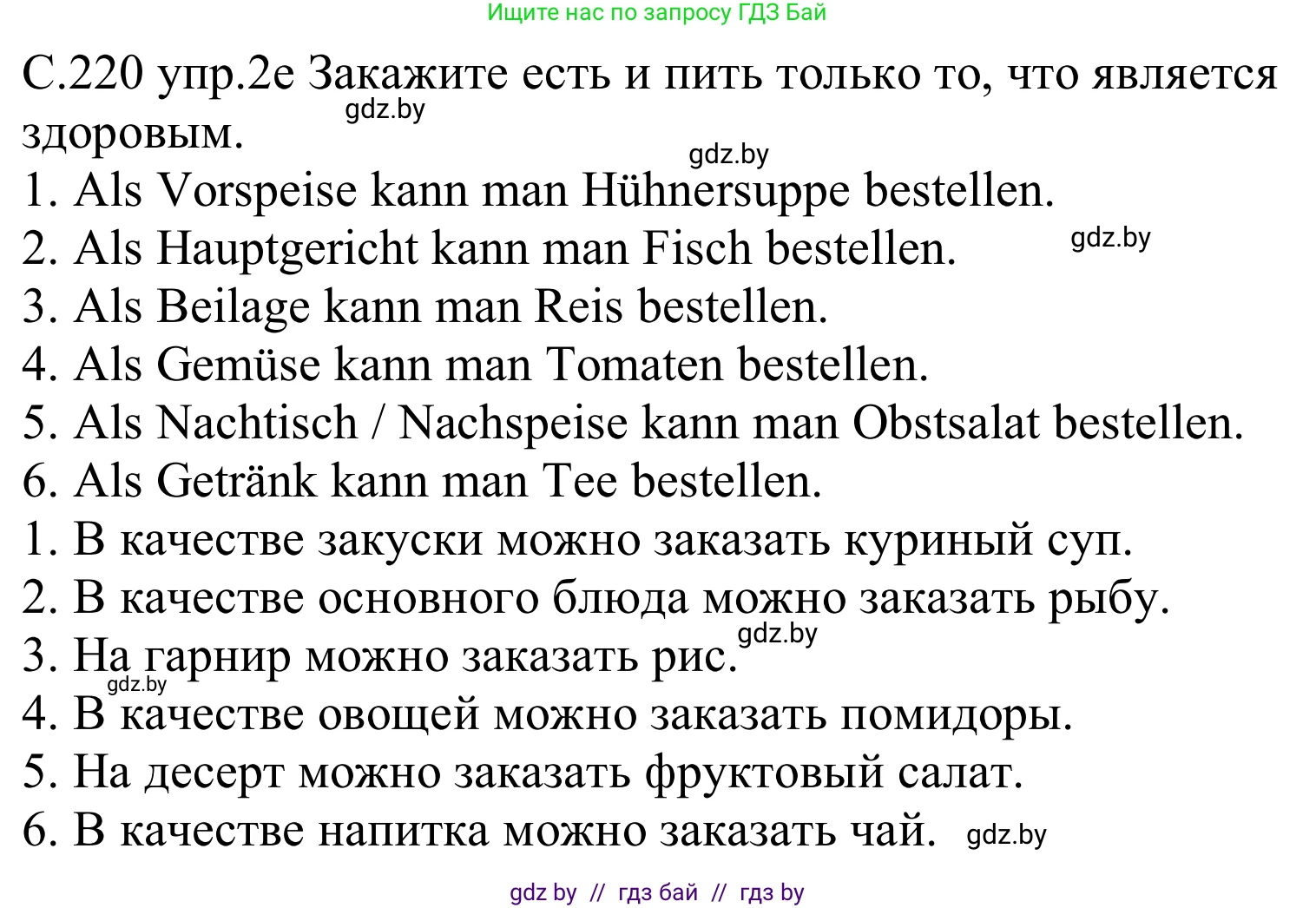 Ищите нас по запросу ГДЗ Бай

С.220 упр.2е Закажите есть и пить только то, что является здоровым.
gdz.by
gdz.by
1. Als Vorspeise kann man Hühnersuppe bestellen.
2. Als Hauptgericht kann man Fisch bestellen.
gdz.by
3. Als Beilage kann man Reis bestellen.
4. Als Gemüse kann man Tomaten bestellen.
5. Als Nachtisch / Nachspeise kann man Obstsalat bestellen.
6. Als Getränk kann man Tee bestellen.
1. В качестве закуски можно заказать куриный суп.
2. В качестве основного блюда можно заказать рыбу.
gdz.by
3. На гарнир можно заказать рис.
gdz.by
4. В качестве овощей можно заказать помидоры.
5. На десерт можно заказать фруктовый салат.
6. В качестве напитка можно заказать чай.
gdz.by

gdz by // гдз бай // гдз by